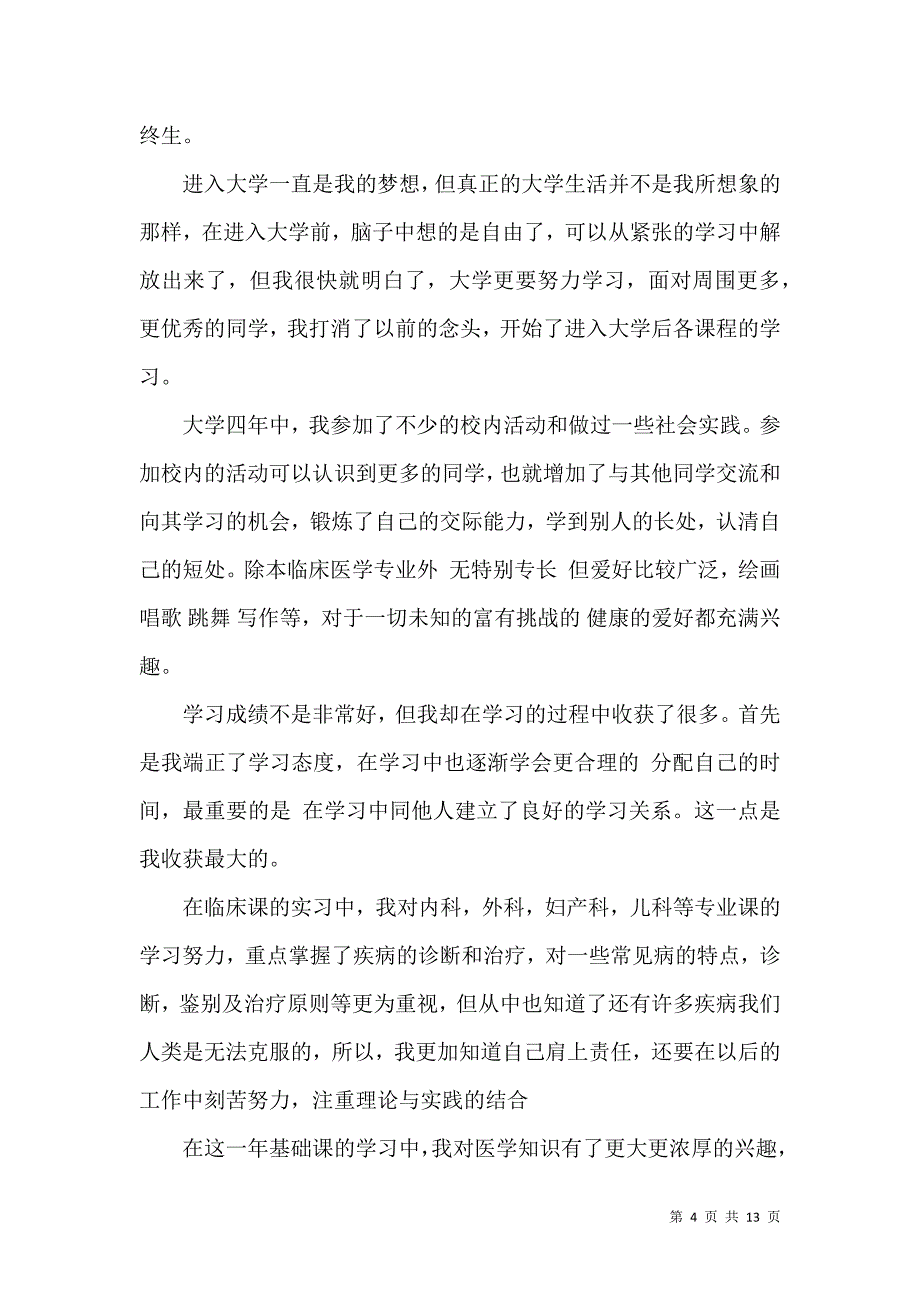 终生。

进入大学一直是我的梦想，但真正的大学生活并不是我所想象的那样，在进入大学前，脑子中想的是自由了，可以从紧张的学习中解放出来了，但我很快就明白了，大学更要努力学习，面对周围更多，更优秀的同学，我打消了以前的念头，开始了进入大学后各课程的学习。

大学四年中，我参加了不少的校内活动和做过一些社会实践。参加校内的活动可以认识到更多的同学，也就增加了与其他同学交流和向其学习的机会，锻炼了自己的交际能力，学到别人的长处，认清自己的短处。除本临床医学专业外 无特别专长 但爱好比较广泛，绘画 唱歌 跳舞 写作等，对于一切未知的富有挑战的 健康的爱好都充满兴趣。

学习成绩不是非常好，但我却在学习的过程中收获了很多。首先是我端正了学习态度，在学习中也逐渐学会更合理的 分配自己的时间，最重要的是 在学习中同他人建立了良好的学习关系。这一点是我收获最大的。

在临床课的实习中，我对内科，外科，妇产科，儿科等专业课的学习努力，重点掌握了疾病的诊断和治疗，对一些常见病的特点，诊断，鉴别及治疗原则等更为重视，但从中也知道了还有许多疾病我们人类是无法克服的，所以，我更加知道自己肩上责任，还要在以后的工作中刻苦努力，注重理论与实践的结合

在这一年基础课的学习中，我对医学知识有了更大更浓厚的兴趣，

第 4 页 共 13 页